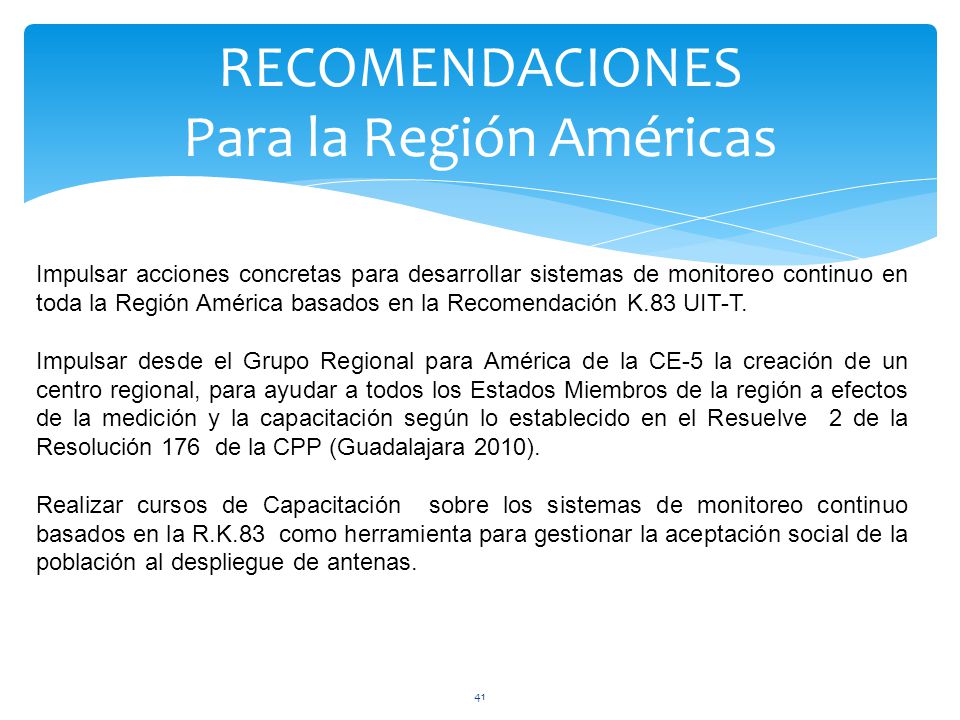 RECOMENDACIONES
Para la Región Américas

Impulsar acciones concretas para desarrollar sistemas de monitoreo continuo en toda la Región América basados en la Recomendación K.83 UIT-T.

Impulsar desde el Grupo Regional para América de la CE-5 la creación de un centro regional, para ayudar a todos los Estados Miembros de la región a efectos de la medición y la capacitación según lo establecido en el Resuelve 2 de la Resolución 176 de la CPP (Guadalajara 2010).

Realizar cursos de Capacitación sobre los sistemas de monitoreo continuo basados en la R.K.83 como herramienta para gestionar la aceptación social de la población al despliegue de antenas.

41